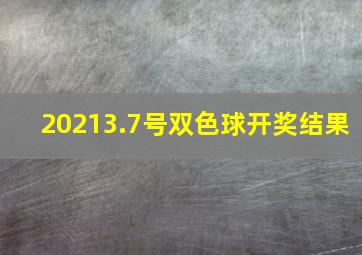 20213.7号双色球开奖结果